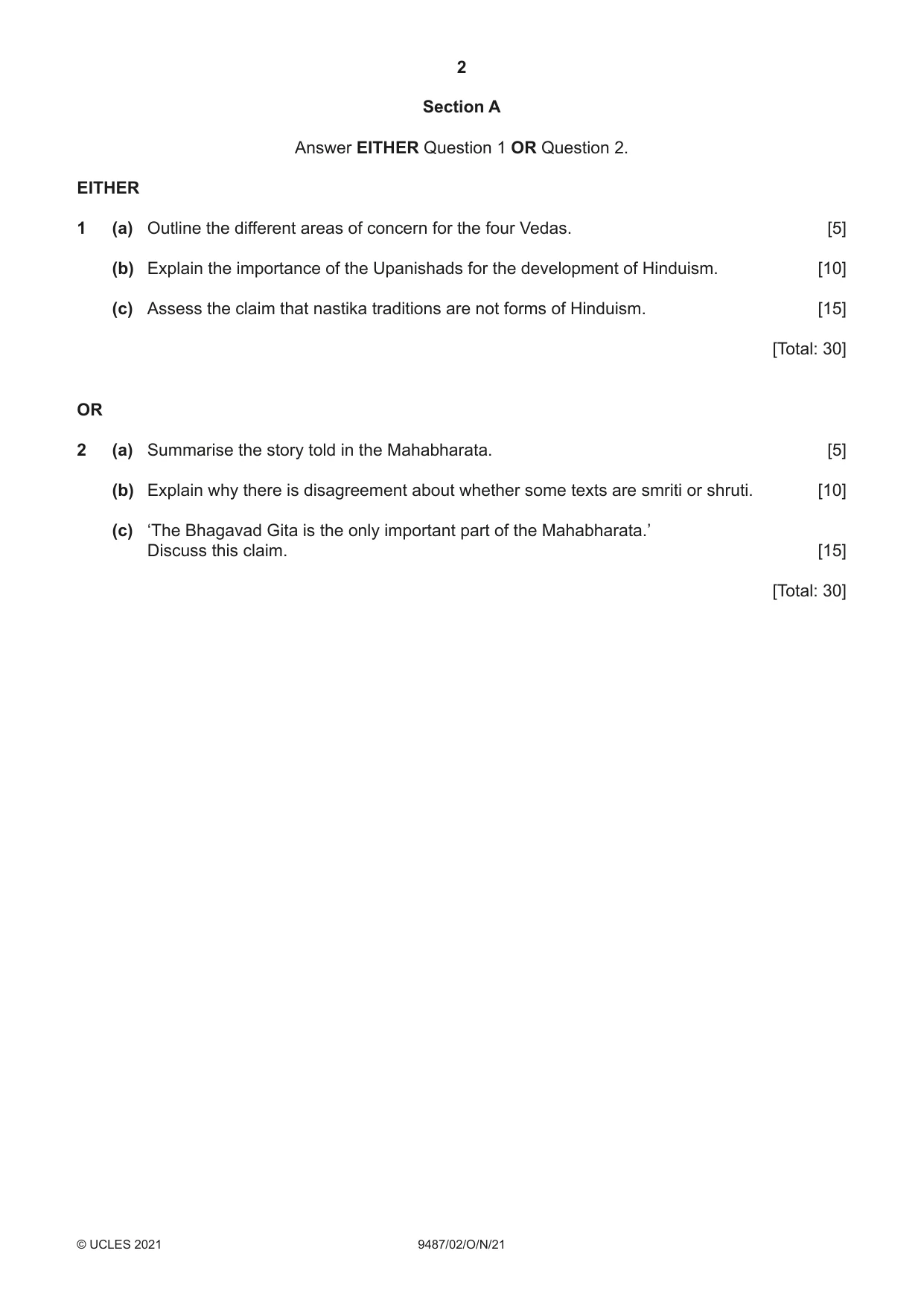 2

Section A

Answer EITHER Question 1 OR Question 2.

EITHER

1 (a) Outline the different areas of concern for the four Vedas. [5]

(b) Explain the importance of the Upanishads for the development of Hinduism. [10]

(c) Assess the claim that nastika traditions are not forms of Hinduism. [15]

[Total: 30]

OR

2 (a) Summarise the story told in the Mahabharata. [5]

(b) Explain why there is disagreement about whether some texts are smriti or shruti. [10]

(c) 'The Bhagavad Gita is the only important part of the Mahabharata.' Discuss this claim. [15]

[Total: 30]

© UCLES 2021 9487/02/O/N/21